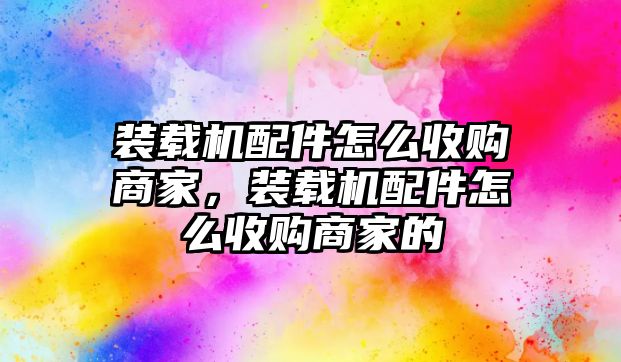 装载机配件怎么收购商家，装载机配件怎么收购商家的